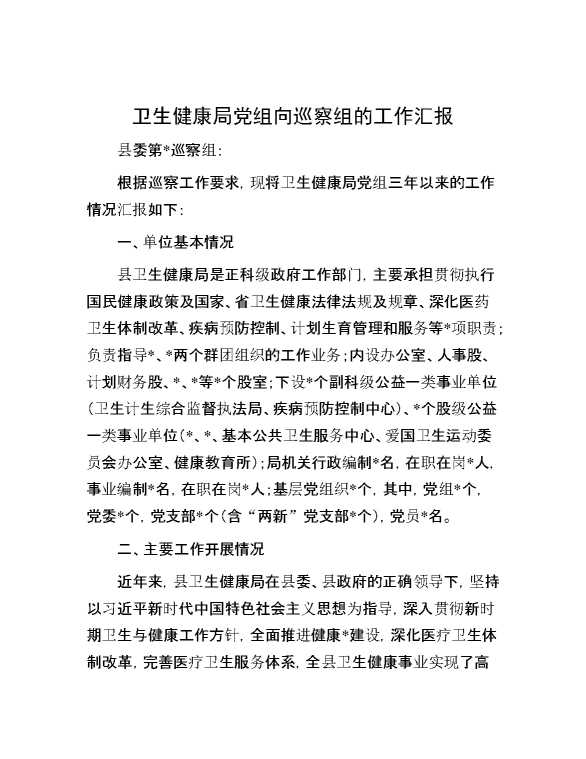 卫生健康局党组向巡察组的工作汇报

县委第*巡察组:

根据巡察工作要求，现将卫生健康局党组三年以来的工作情况汇报如下:

一、单位基本情况

县卫生健康局是正科级政府工作部门，主要承担贯彻执行国民健康政策及国家、省卫生健康法律法规及规章、深化医药卫生体制改革、疾病预防控制、计划生育管理和服务等*项职责;负责指导*、*两个群团组织的工作业务;内设办公室、人事股、计划财务股、*、*等*个股室;下设*个副科级公益一类事业单位(卫生计生综合监督执法局、疾病预防控制中心)、*个股级公益一类事业单位(*、*、基本公共卫生服务中心、爱国卫生运动委员会办公室、健康教育所);局机关行政编制*名，在职在岗*人，事业编制*名，在职在岗*人;基层党组织*个，其中，党组*个，党委*个，党支部*个(含“两新”党支部*个)，党员*名。

二、主要工作开展情况

近年来，县卫生健康局在县委、县政府的正确领导下，坚持以习近平新时代中国特色社会主义思想为指导，深入贯彻新时期卫生与健康工作方针，全面推进健康*建设，深化医疗卫生体制改革，完善医疗卫生服务体系，全县卫生健康事业实现了高